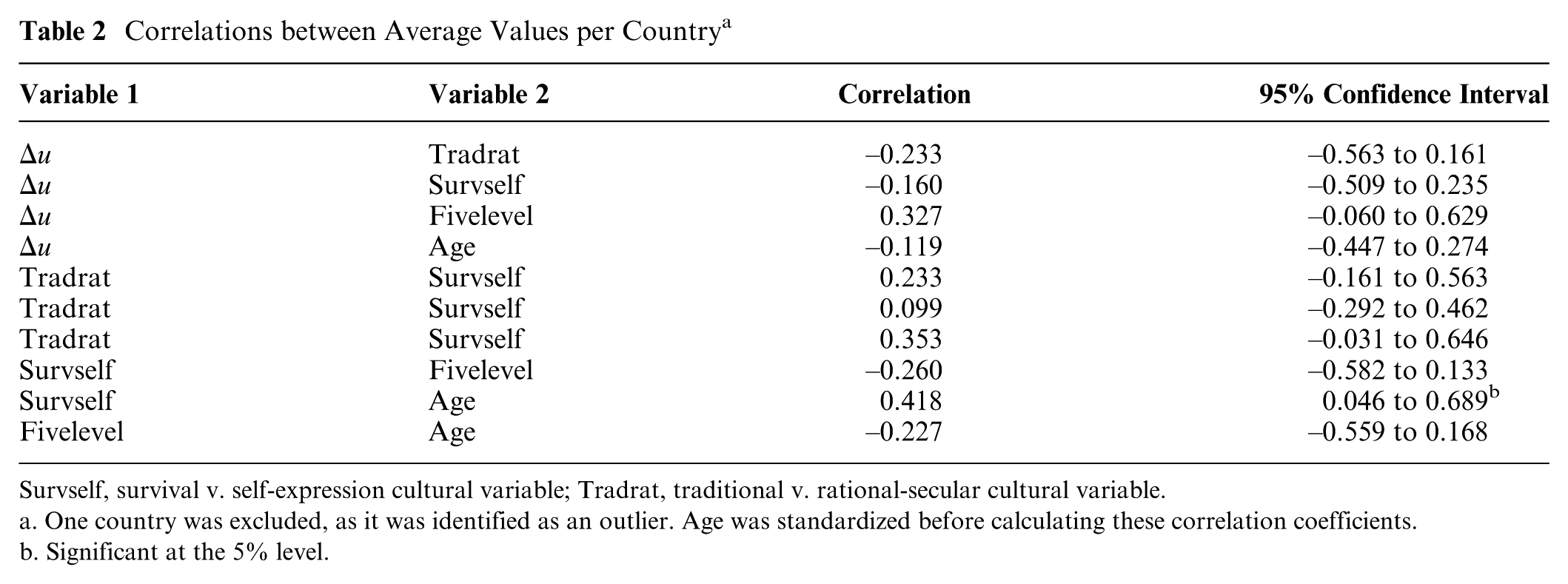 Table 2 Correlations between Average Values per Country$^{a}$

| Variable 1 | Variable 2 | Correlation | 95% Confidence Interval |
|---|---|---|---|
| $\Delta u$ | Tradrat | –0.233 | –0.563 to 0.161 |
| $\Delta u$ | Survself | –0.160 | –0.509 to 0.235 |
| $\Delta u$ | Fivelevel | 0.327 | –0.060 to 0.629 |
| $\Delta u$ | Age | –0.119 | –0.447 to 0.274 |
| Tradrat | Survself | 0.233 | –0.161 to 0.563 |
| Tradrat | Survself | 0.099 | –0.292 to 0.462 |
| Tradrat | Survself | 0.353 | –0.031 to 0.646 |
| Survself | Fivelevel | –0.260 | –0.582 to 0.133 |
| Survself | Age | 0.418 | 0.046 to 0.689$^{b}$ |
| Fivelevel | Age | –0.227 | –0.559 to 0.168 |

Survself, survival v. self-expression cultural variable; Tradrat, traditional v. rational-secular cultural variable.

a. One country was excluded, as it was identified as an outlier. Age was standardized before calculating these correlation coefficients.

b. Significant at the 5% level.